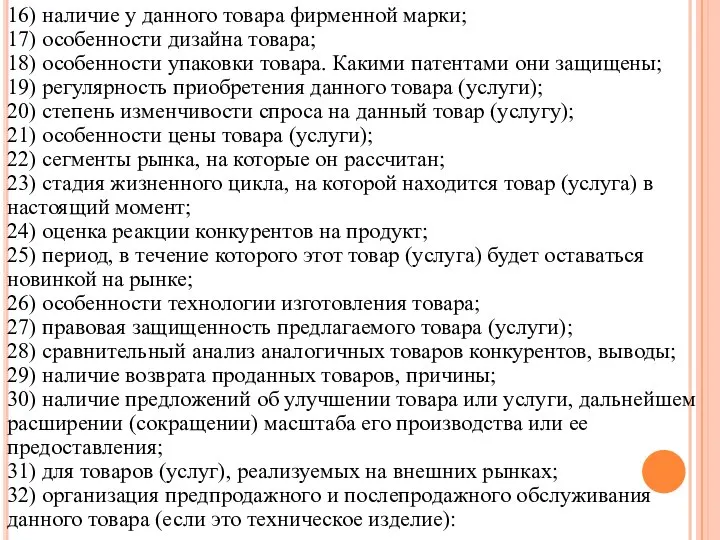 16) наличие у данного товара фирменной марки;
17) особенности дизайна товара;
18) особенности упаковки товара. Какими патентами они защищены;
19) регулярность приобретения данного товара (услуги);
20) степень изменчивости спроса на данный товар (услугу);
21) особенности цены товара (услуги);
22) сегменты рынка, на которые он рассчитан;
23) стадия жизненного цикла, на которой находится товар (услуга) в настоящий момент;
24) оценка реакции конкурентов на продукт;
25) период, в течение которого этот товар (услуга) будет оставаться новинкой на рынке;
26) особенности технологии изготовления товара;
27) правовая защищенность предлагаемого товара (услуги);
28) сравнительный анализ аналогичных товаров конкурентов, выводы;
29) наличие возврата проданных товаров, причины;
30) наличие предложений об улучшении товара или услуги, дальнейшем расширении (сокращении) масштаба его производства или ее предоставления;
31) для товаров (услуг), реализуемых на внешних рынках;
32) организация предпродажного и послепродажного обслуживания данного товара (если это техническое изделие):